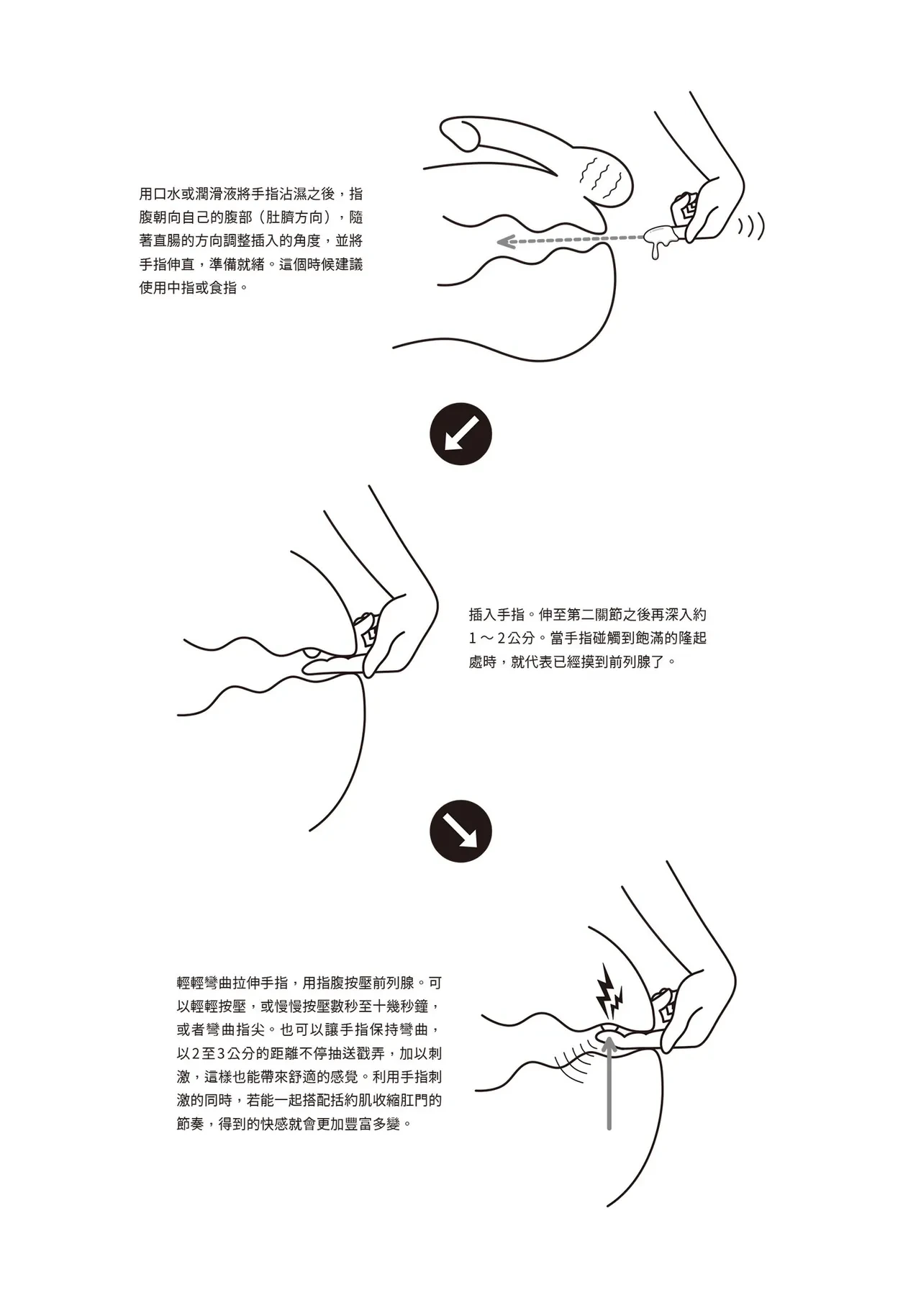 用口水或潤滑液將手指沾濕之後，指腹朝向自己的腹部（肚臍方向），隨著直腸的方向調整插入的角度，並將手指伸直，準備就緒。這個時候建議使用中指或食指。

插入手指。伸至第二關節之後再深入約1～2公分。當手指碰觸到飽滿的隆起處時，就代表已經摸到前列腺了。

輕輕彎曲拉伸手指，用指腹按壓前列腺。可以輕輕按壓，或慢慢按壓數秒至十幾秒鐘，或者彎曲指尖。也可以讓手指保持彎曲，以2至3公分的距離不停抽送戳弄，加以刺激，這樣也能帶來舒適的感覺。利用手指刺激的同時，若能一起搭配括約肌收縮肛門的節奏，得到的快感就會更加豐富多變。